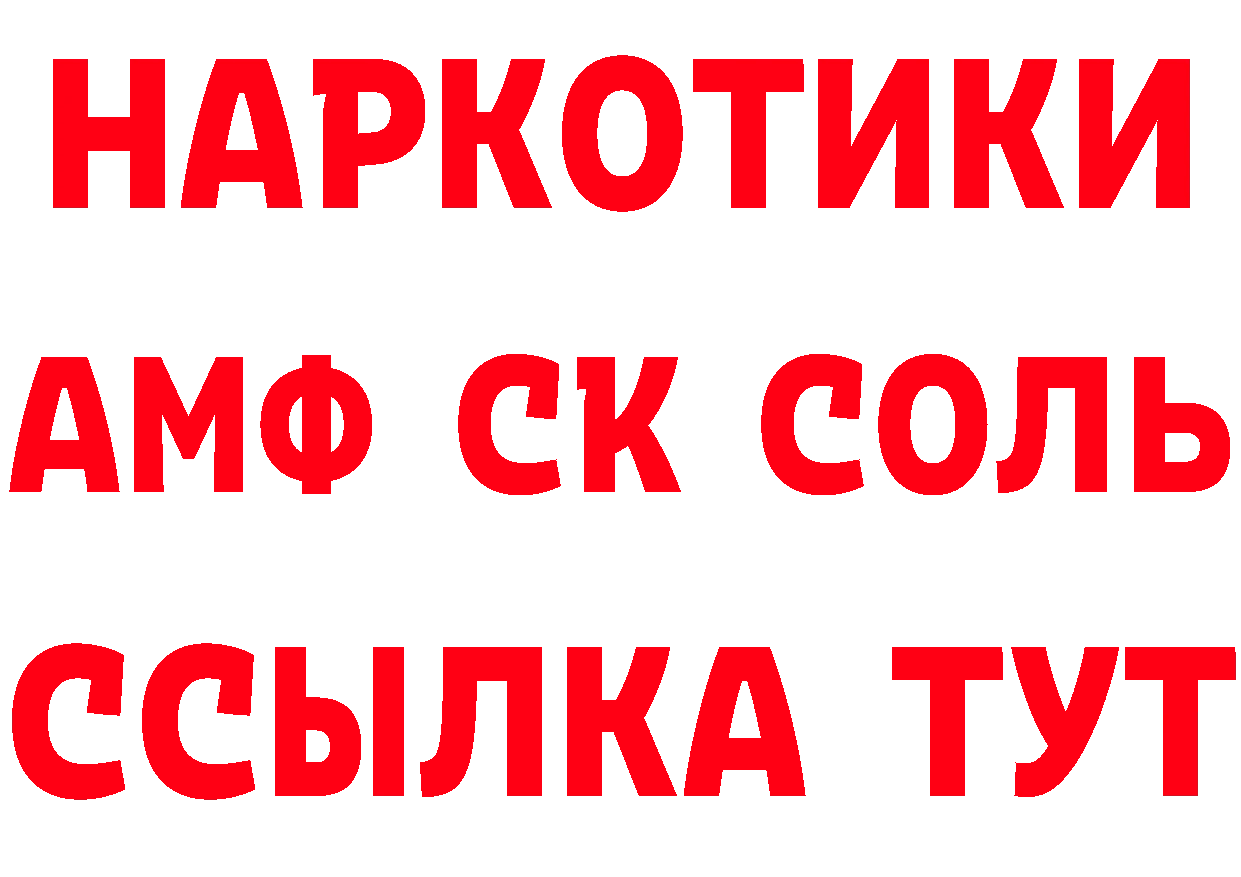 НАРКОТИКИ

АМФ СК СОЛЬ

ССЫЛКА ТУТ